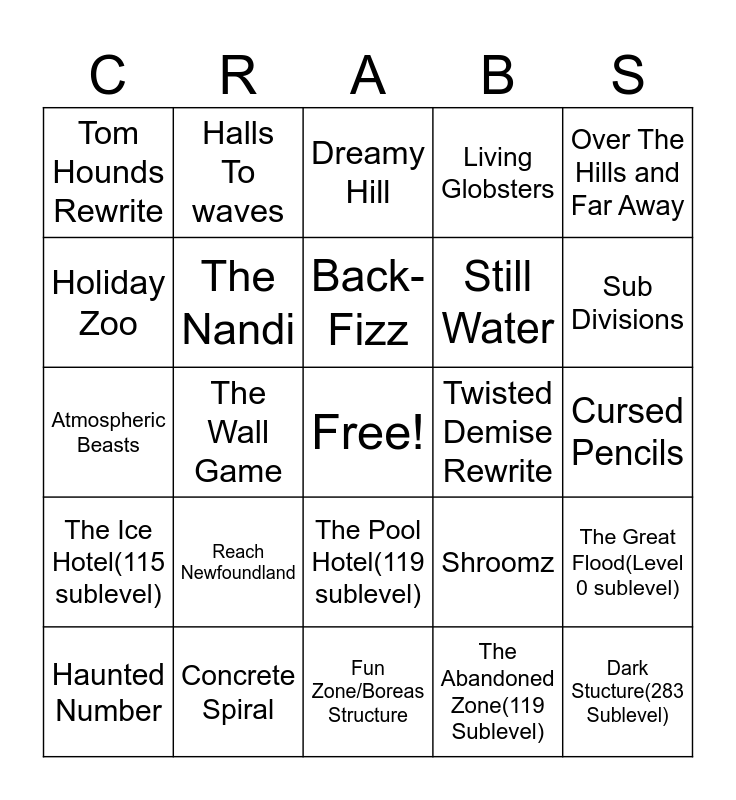 | C | R | A | B | S |
|---|---|---|---|---|
| Tom Hounds Rewrite | Halls To waves | Dreamy Hill | Living Globsters | Over The Hills and Far Away |
| Holiday Zoo | The Nandi | Back-Fizz | Still Water | Sub Divisions |
| Atmospheric Beasts | The Wall Game | Free! | Twisted Demise Rewrite | Cursed Pencils |
| The Ice Hotel(115 sublevel) | Reach Newfoundland | The Pool Hotel(119 sublevel) | Shroomz | The Great Flood(Level 0 sublevel) |
| Haunted Number | Concrete Spiral | Fun Zone/Boreas Structure | The Abandoned Zone(119 Sublevel) | Dark Stucture(283 Sublevel) |